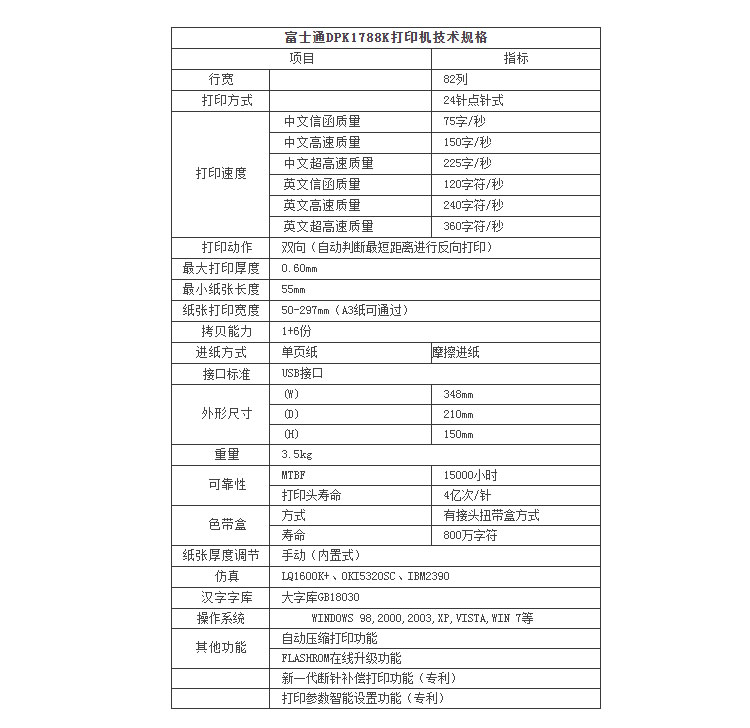 富士通DPK1788K打印机技术规格

| 项目 | | 指标 |
|---|---|---|
| 行宽 | | 82列 |
| 打印方式 | | 24针点针式 |
| 打印速度 | 中文信函质量 | 75字/秒 |
| | 中文高速质量 | 150字/秒 |
| | 中文超高速质量 | 225字/秒 |
| | 英文信函质量 | 120字符/秒 |
| | 英文高速质量 | 240字符/秒 |
| | 英文超高速质量 | 360字符/秒 |
| 打印动作 | 双向（自动判断最短距离进行反向打印） | |
| 最大打印厚度 | 0.60mm | |
| 最小纸张长度 | 55mm | |
| 纸张打印宽度 | 50-297mm（A3纸可通过） | |
| 拷贝能力 | 1+6份 | |
| 进纸方式 | 单页纸 | 摩擦进纸 |
| 接口标准 | USB接口 | |
| 外形尺寸 | (W) | 348mm |
| | (D) | 210mm |
| | (H) | 150mm |
| 重量 | 3.5kg | |
| 可靠性 | MTBF | 15000小时 |
| | 打印头寿命 | 4亿次/针 |
| 色带盒 | 方式 | 有接头扭带盒方式 |
| | 寿命 | 800万字符 |
| 纸张厚度调节 | 手动（内置式） | |
| 仿真 | LQ1600K+、OKI5320SC、IBM2390 | |
| 汉字字库 | 大字库GB18030 | |
| 操作系统 | WINDOWS 98,2000,2003,XP,VISTA,WIN 7等 | |
| 其他功能 | 自动压缩打印功能 | |
| | FLASHROM在线升级功能 | |
| | 新一代断针补偿打印功能（专利） | |
| | 打印参数智能设置功能（专利） | |